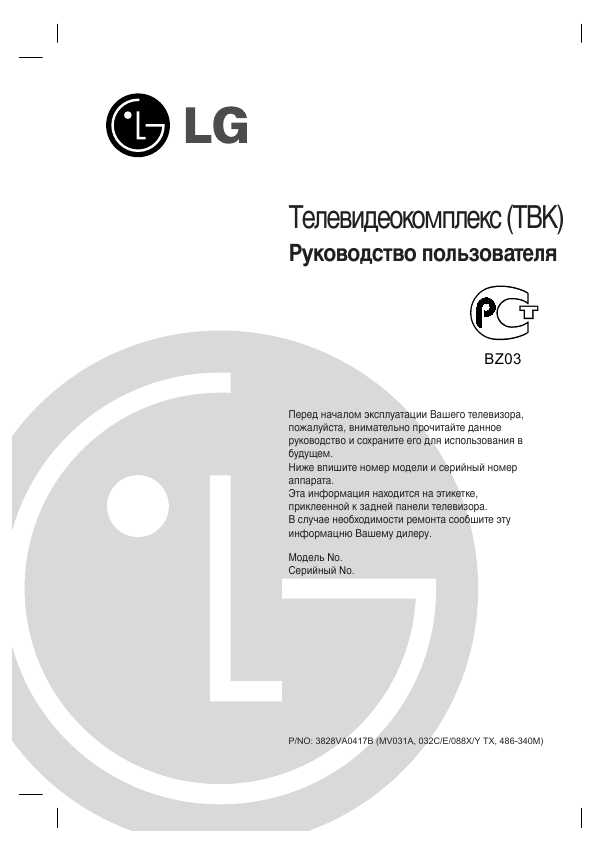 LG

Телевидеокомплекс (ТВК)
Руководство пользователя

РСТ
BZ03

Перед началом эксплуатации Вашего телевизора, пожалуйста, внимательно прочитайте данное руководство и сохраните его для использования в будущем.
Ниже впишите номер модели и серийный номер аппарата.
Эта информация находится на этикетке, приклеенной к задней панели телевизора.
В случае необходимости ремонта сообщите эту информацию Вашему дилеру.

Модель No.
Серийный No.

P/NO: 3828VA0417B (MV031A, 032C/E/088X/Y TX, 486-340M)